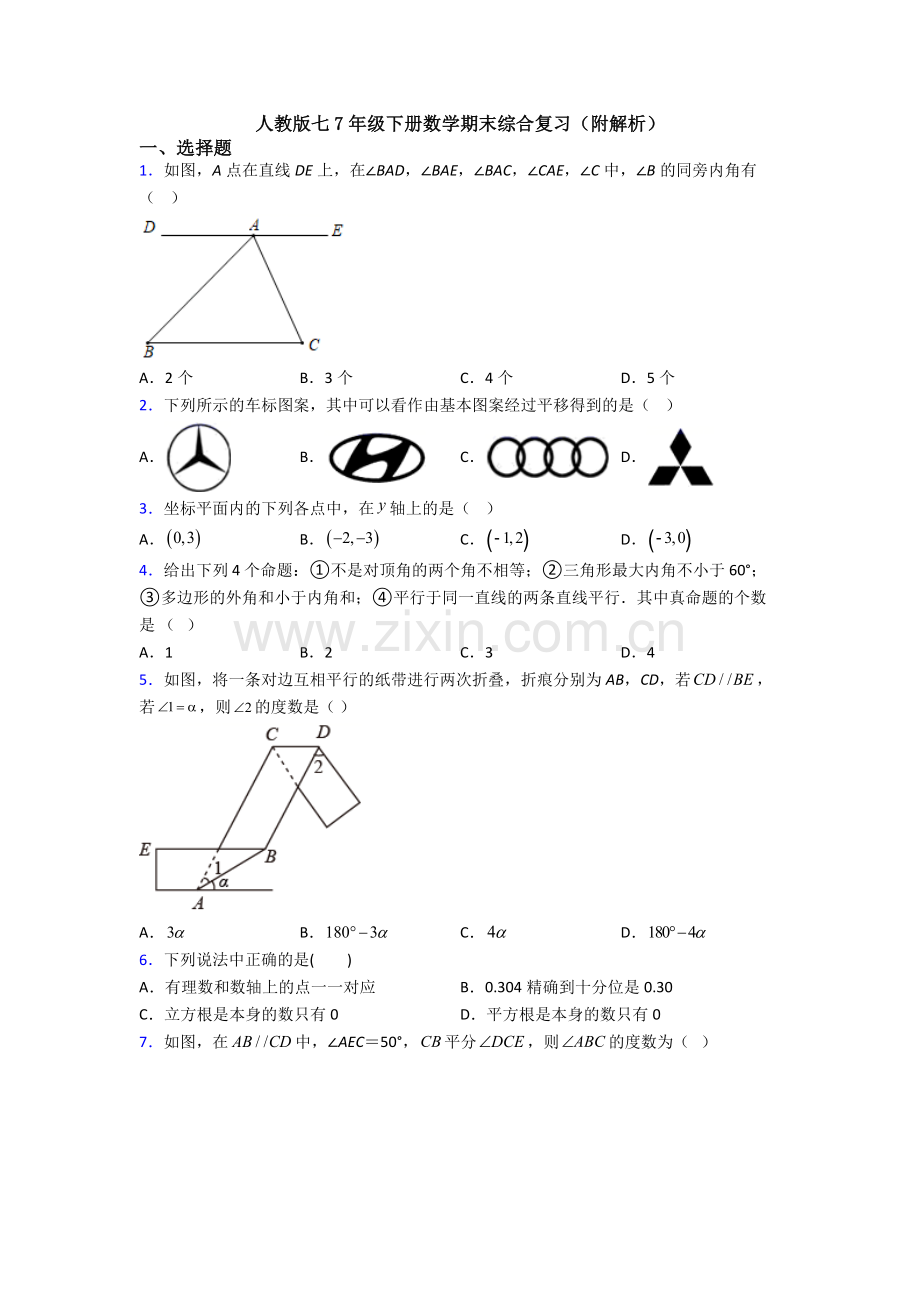 人教版七7年级下册数学期末综合复习（附解析）

一、选择题

1．如图，A点在直线DE上，在∠BAD，∠BAE，∠BAC，∠CAE，∠C中，∠B的同旁内角有（　）

D A E
B C

A．2个　B．3个　C．4个　D．5个

2．下列所示的车标图案，其中可以看作由基本图案经过平移得到的是（　）

A．　B．　C．　D．

3．坐标平面内的下列各点中，在$y$轴上的是（　）

A．$(0,3)$　B．$(-2,-3)$　C．$(-1,2)$　D．$(-3,0)$

4．给出下列4个命题：①不是对顶角的两个角不相等；②三角形最大内角不小于60°；③多边形的外角和小于内角和；④平行于同一直线的两条直线平行．其中真命题的个数是（　）

A．1　B．2　C．3　D．4

5．如图，将一条对边互相平行的纸带进行两次折叠，折痕分别为AB，CD，若$CD//BE$，若$\angle 1=\alpha$，则$\angle 2$的度数是（）

C D 2
E B 1 α A

A．$3\alpha$　B．$180°-3\alpha$　C．$4\alpha$　D．$180°-4\alpha$

6．下列说法中正确的是(　　)

A．有理数和数轴上的点一一对应　B．0.304精确到十分位是0.30

C．立方根是本身的数只有0　D．平方根是本身的数只有0

7．如图，在$AB//CD$中，∠AEC＝50°，$CB$平分$\angle DCE$，则$\angle ABC$的度数为（　）

www.zixin.com.cn